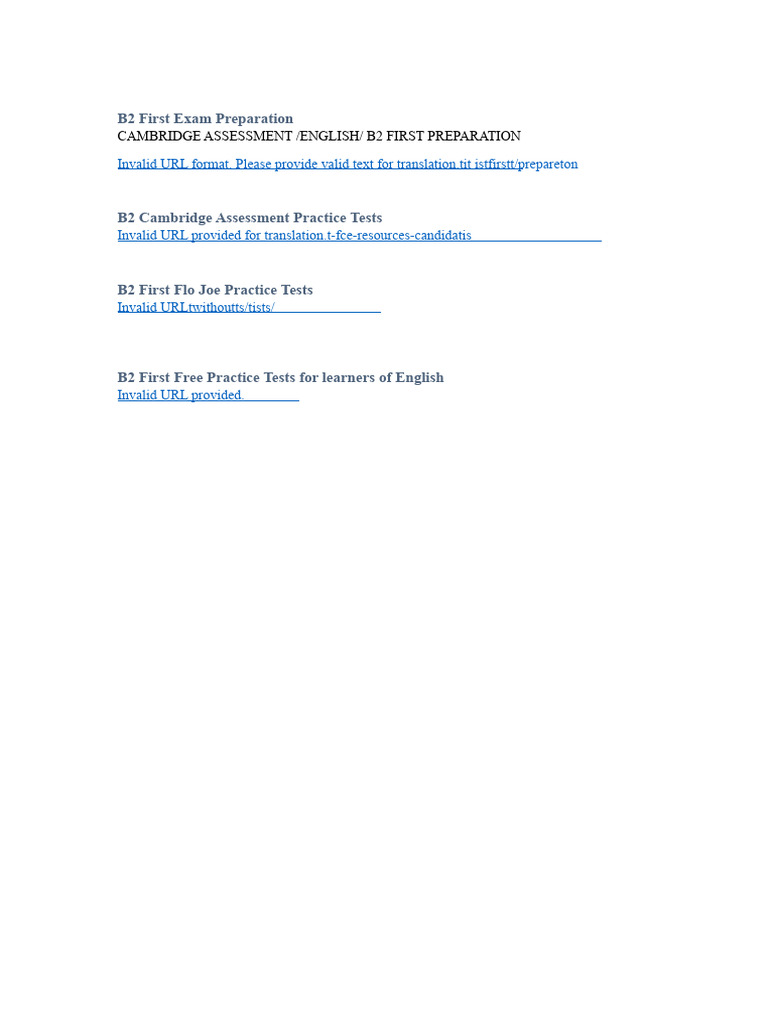 B2 First Exam Preparation
CAMBRIDGE ASSESSMENT /ENGLISH/ B2 FIRST PREPARATION

Invalid URL format. Please provide valid text for translation.tit istfirstt/prepareton

B2 Cambridge Assessment Practice Tests
Invalid URL provided for translation.t-fce-resources-candidatis

B2 First Flo Joe Practice Tests
Invalid URLtwithoutts/tists/

B2 First Free Practice Tests for learners of English
Invalid URL provided.